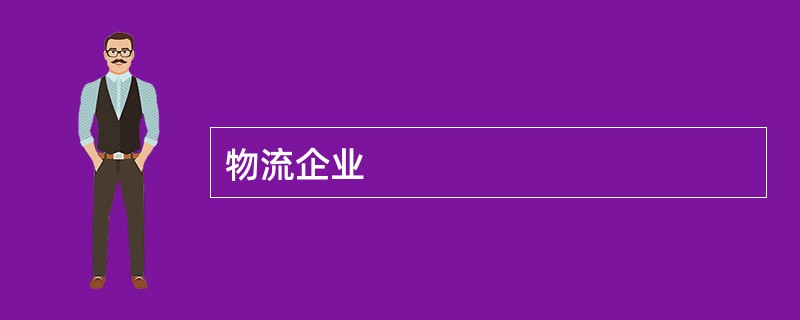 物流企业